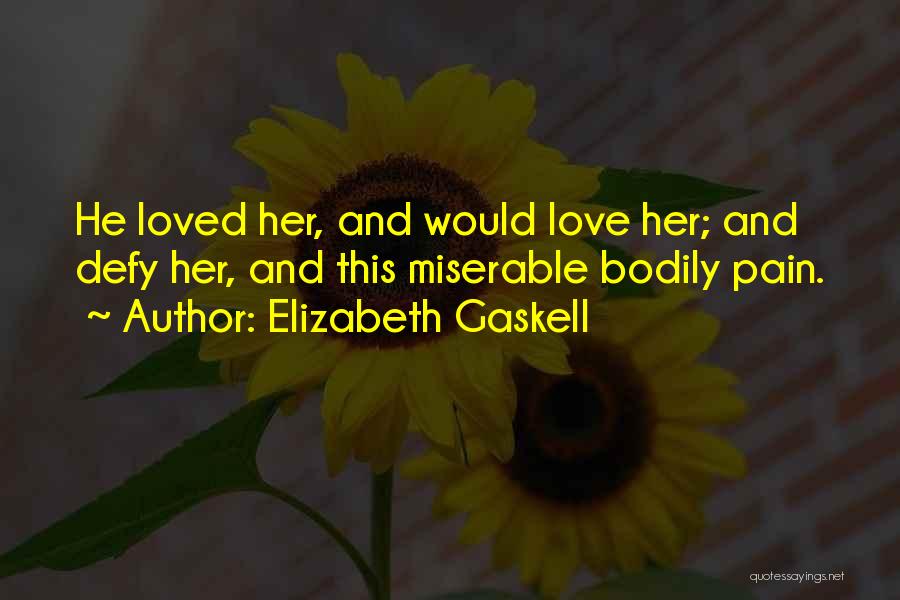 He loved her, and would love her; and defy her, and this miserable bodily pain.
~ Author: Elizabeth Gaskell

quotessayings.net